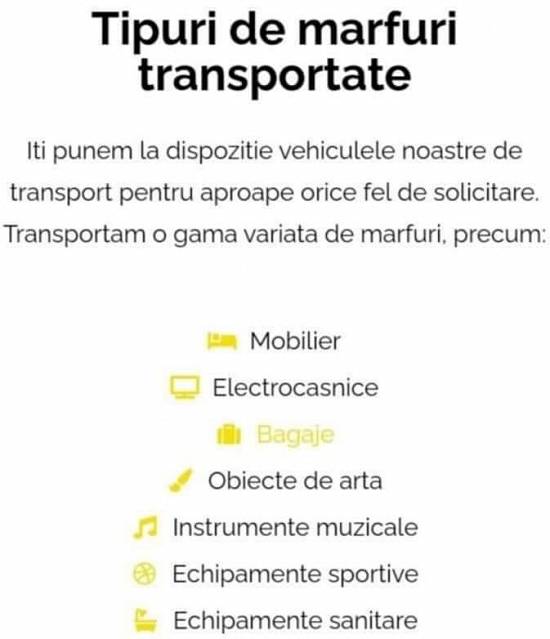 Tipuri de marfuri transportate

Iti punem la dispozitie vehiculele noastre de transport pentru aproape orice fel de solicitare. Transportam o gama variata de marfuri, precum:

Mobilier

Electrocasnice

Bagaje

Obiecte de arta

Instrumente muzicale

Echipamente sportive

Echipamente sanitare